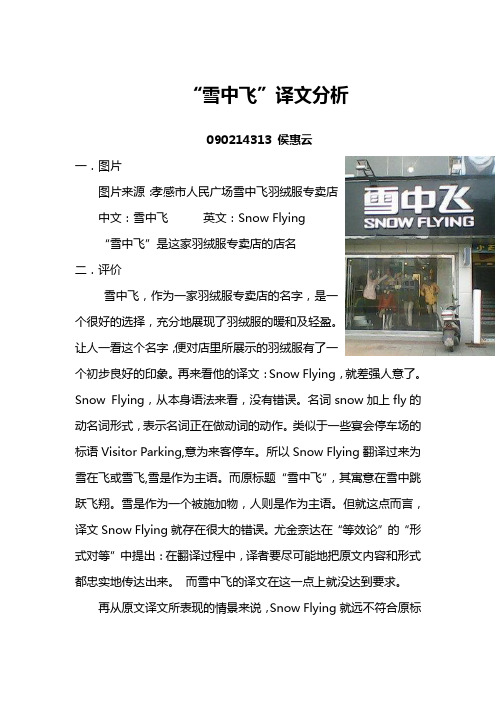 “雪中飞”译文分析

090214313 侯惠云

一．图片

图片来源：孝感市人民广场雪中飞羽绒服专卖店

中文：雪中飞　　英文：Snow Flying

“雪中飞”是这家羽绒服专卖店的店名

雪中飞

SNOW FLYING

二．评价

雪中飞，作为一家羽绒服专卖店的名字，是一个很好的选择，充分地展现了羽绒服的暖和及轻盈。让人一看这个名字，便对店里所展示的羽绒服有了一个初步良好的印象。再来看他的译文：Snow Flying，就差强人意了。Snow Flying，从本身语法来看，没有错误。名词 snow 加上 fly 的动名词形式，表示名词正在做动词的动作。类似于一些宴会停车场的标语 Visitor Parking,意为来客停车。所以 Snow Flying 翻译过来为雪在飞或雪飞,雪是作为主语。而原标题“雪中飞”，其寓意在雪中跳跃飞翔。雪是作为一个被施加物，人则是作为主语。但就这点而言，译文 Snow Flying 就存在很大的错误。尤金奈达在“等效论”的“形式对等”中提出：在翻译过程中，译者要尽可能地把原文内容和形式都忠实地传达出来。 而雪中飞的译文在这一点上就没达到要求。

再从原文译文所表现的情景来说，Snow Flying 就远不符合原标